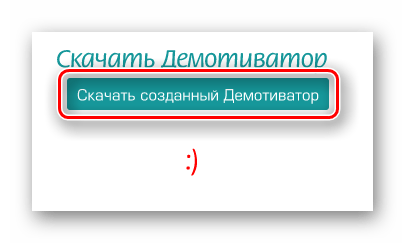 Скачать Демотиватор

Скачать созданный Демотиватор

:)